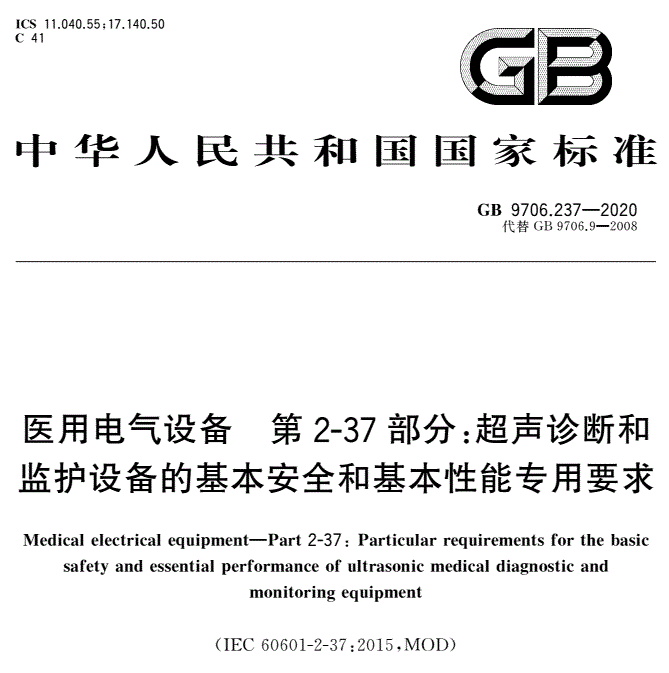 ICS 11.040.55;17.140.50
C 41

GB

中华人民共和国国家标准

GB 9706.237—2020
代替 GB 9706.9—2008

医用电气设备　第 2-37 部分:超声诊断和监护设备的基本安全和基本性能专用要求

Medical electrical equipment—Part 2-37: Particular requirements for the basic safety and essential performance of ultrasonic medical diagnostic and monitoring equipment

(IEC 60601-2-37:2015,MOD)